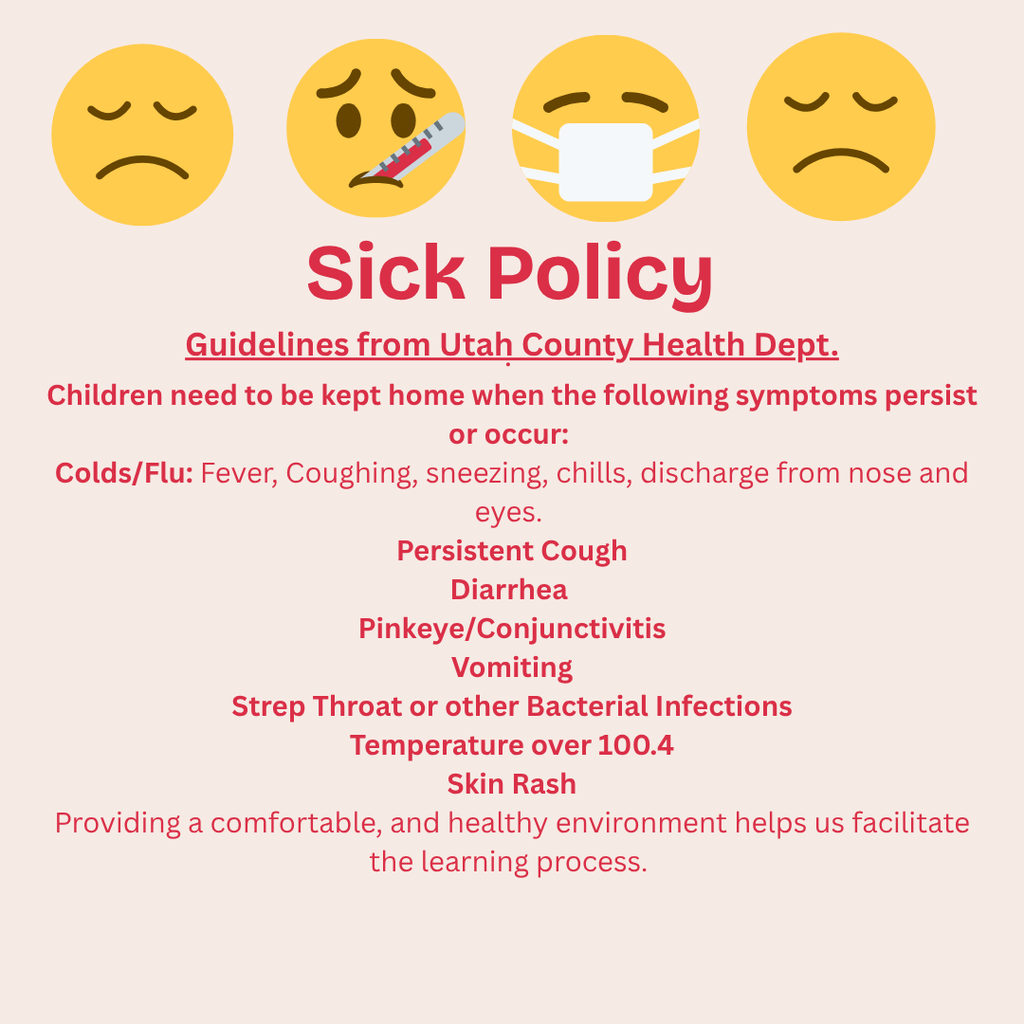 Sick Policy

Guidelines from Utah County Health Dept.

Children need to be kept home when the following symptoms persist or occur:

Colds/Flu: Fever, Coughing, sneezing, chills, discharge from nose and eyes.

Persistent Cough
Diarrhea
Pinkeye/Conjunctivitis
Vomiting
Strep Throat or other Bacterial Infections
Temperature over 100.4
Skin Rash

Providing a comfortable, and healthy environment helps us facilitate the learning process.